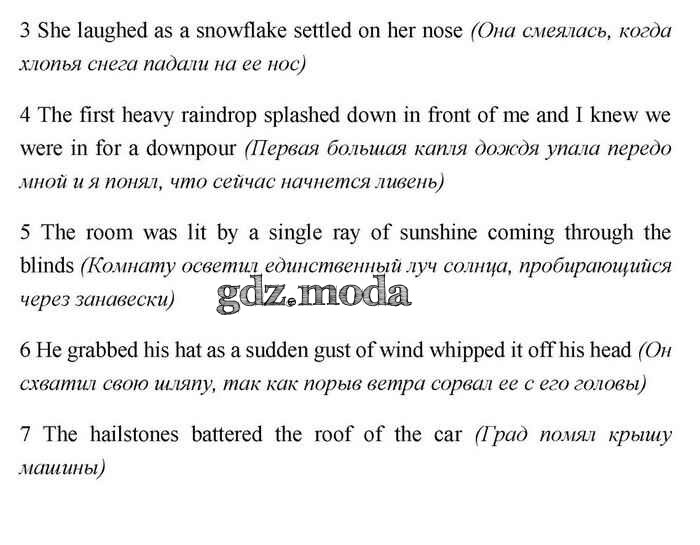 3 She laughed as a snowflake settled on her nose (Она смеялась, когда хлопья снега падали на ее нос)

4 The first heavy raindrop splashed down in front of me and I knew we were in for a downpour (Первая большая капля дождя упала передо мной и я понял, что сейчас начнется ливень)

5 The room was lit by a single ray of sunshine coming through the blinds (Комнату осветил единственный луч солнца, пробирающийся через занавески)

gdz.moda

6 He grabbed his hat as a sudden gust of wind whipped it off his head (Он схватил свою шляпу, так как порыв ветра сорвал ее с его головы)

7 The hailstones battered the roof of the car (Град помял крышу машины)